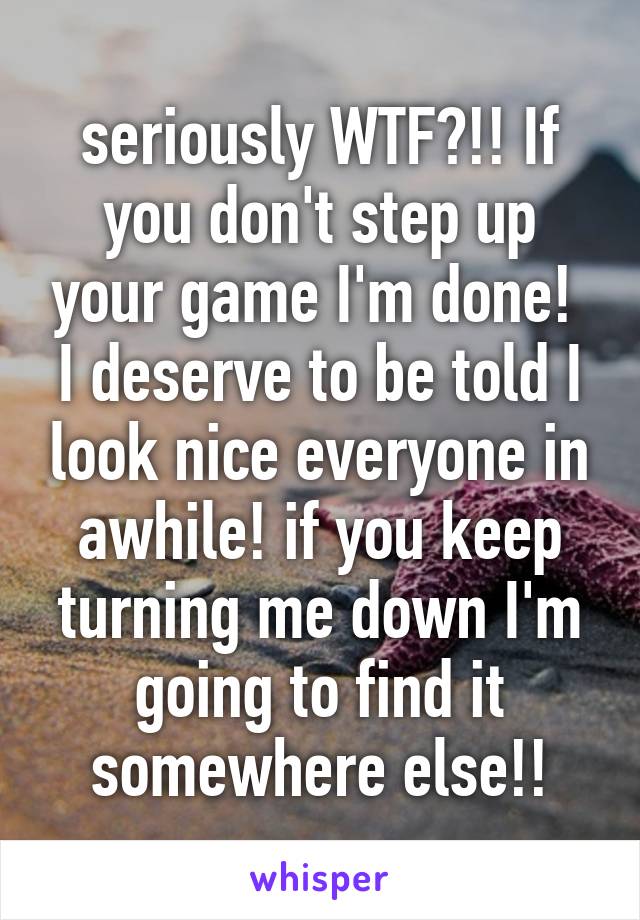 seriously WTF?!! If you don't step up your game I'm done! I deserve to be told I look nice everyone in awhile! if you keep turning me down I'm going to find it somewhere else!!

whisper